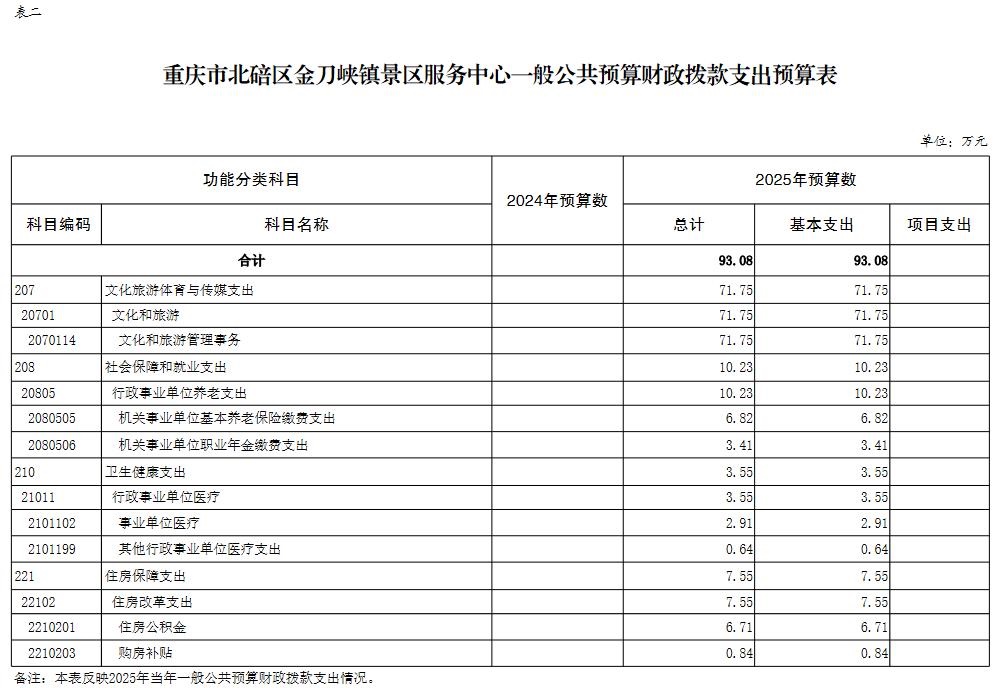 表二

重庆市北碚区金刀峡镇景区服务中心一般公共预算财政拨款支出预算表

单位：万元

| 功能分类科目 | | 2024年预算数 | 2025年预算数 | | |
|---|---|---|---|---|---|
| 科目编码 | 科目名称 | | 总计 | 基本支出 | 项目支出 |
| 合计 | | | 93.08 | 93.08 | |
| 207 | 文化旅游体育与传媒支出 | | 71.75 | 71.75 | |
| 20701 | 文化和旅游 | | 71.75 | 71.75 | |
| 2070114 | 文化和旅游管理事务 | | 71.75 | 71.75 | |
| 208 | 社会保障和就业支出 | | 10.23 | 10.23 | |
| 20805 | 行政事业单位养老支出 | | 10.23 | 10.23 | |
| 2080505 | 机关事业单位基本养老保险缴费支出 | | 6.82 | 6.82 | |
| 2080506 | 机关事业单位职业年金缴费支出 | | 3.41 | 3.41 | |
| 210 | 卫生健康支出 | | 3.55 | 3.55 | |
| 21011 | 行政事业单位医疗 | | 3.55 | 3.55 | |
| 2101102 | 事业单位医疗 | | 2.91 | 2.91 | |
| 2101199 | 其他行政事业单位医疗支出 | | 0.64 | 0.64 | |
| 221 | 住房保障支出 | | 7.55 | 7.55 | |
| 22102 | 住房改革支出 | | 7.55 | 7.55 | |
| 2210201 | 住房公积金 | | 6.71 | 6.71 | |
| 2210203 | 购房补贴 | | 0.84 | 0.84 | |

备注：本表反映2025年当年一般公共预算财政拨款支出情况。